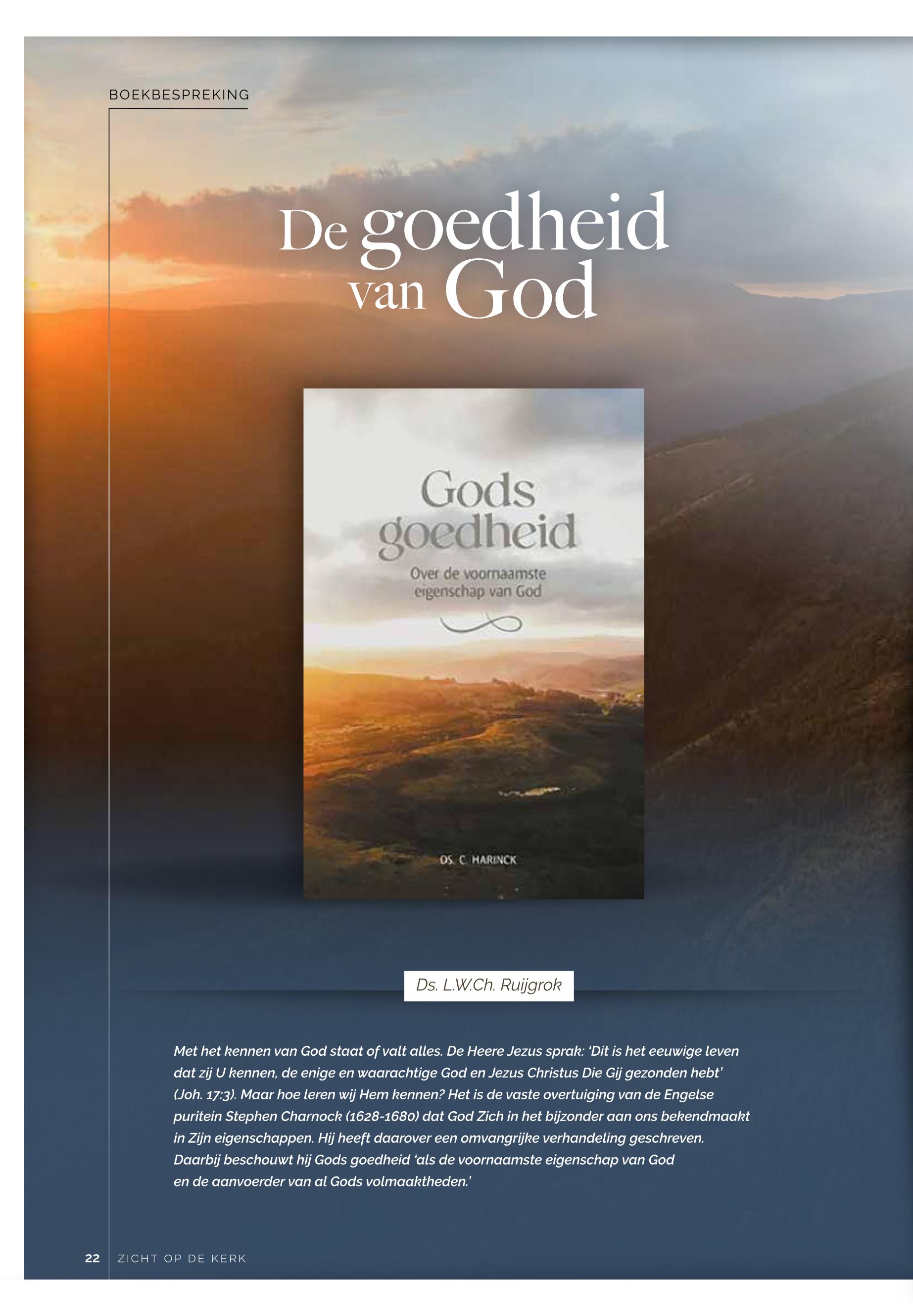 BOEKBESPREKING

De goedheid van God

Gods goedheid

Over de voornaamste eigenschap van God

DS. C. HARINCK

Ds. L.W.Ch. Ruijgrok

Met het kennen van God staat of valt alles. De Heere Jezus sprak: 'Dit is het eeuwige leven dat zij U kennen, de enige en waarachtige God en Jezus Christus Die Gij gezonden hebt' (Joh. 17:3). Maar hoe leren wij Hem kennen? Het is de vaste overtuiging van de Engelse puritein Stephen Charnock (1628-1680) dat God Zich in het bijzonder aan ons bekendmaakt in Zijn eigenschappen. Hij heeft daarover een omvangrijke verhandeling geschreven. Daarbij beschouwt hij Gods goedheid 'als de voornaamste eigenschap van God en de aanvoerder van al Gods volmaaktheden.'

22 ZICHT OP DE KERK